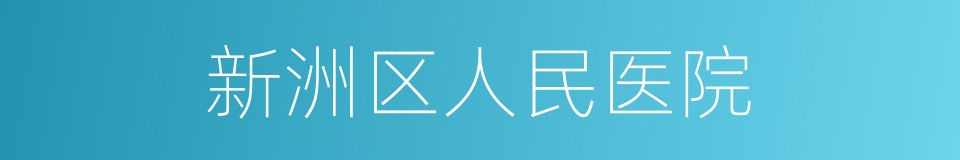 新洲区人民医院